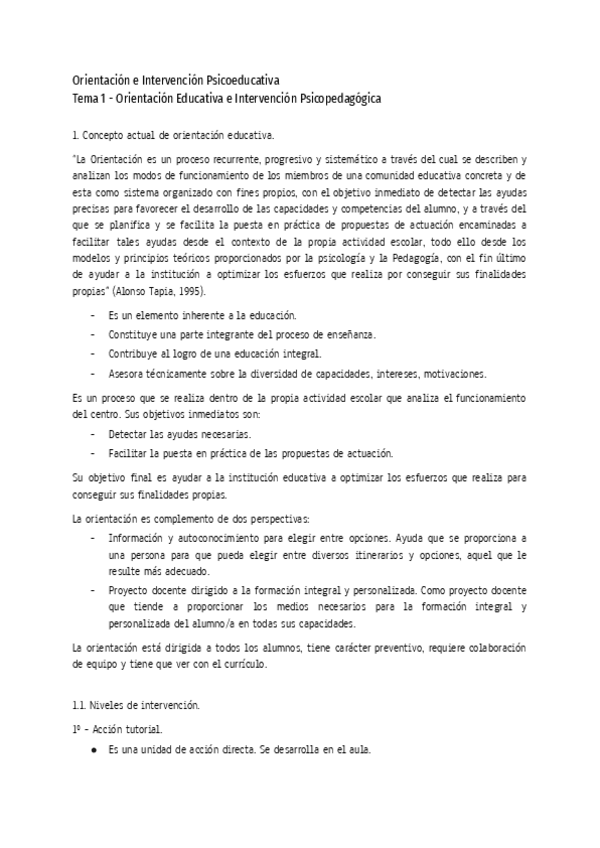 Orientación e Intervención Psicoeducativa
Tema 1 - Orientación Educativa e Intervención Psicopedagógica

1. Concepto actual de orientación educativa.

"La Orientación es un proceso recurrente, progresivo y sistemático a través del cual se describen y analizan los modos de funcionamiento de los miembros de una comunidad educativa concreta y de esta como sistema organizado con fines propios, con el objetivo inmediato de detectar las ayudas precisas para favorecer el desarrollo de las capacidades y competencias del alumno, y a través del que se planifica y se facilita la puesta en práctica de propuestas de actuación encaminadas a facilitar tales ayudas desde el contexto de la propia actividad escolar, todo ello desde los modelos y principios teóricos proporcionados por la psicología y la Pedagogía, con el fin último de ayudar a la institución a optimizar los esfuerzos que realiza por conseguir sus finalidades propias" (Alonso Tapia, 1995).

- Es un elemento inherente a la educación.
- Constituye una parte integrante del proceso de enseñanza.
- Contribuye al logro de una educación integral.
- Asesora técnicamente sobre la diversidad de capacidades, intereses, motivaciones.

Es un proceso que se realiza dentro de la propia actividad escolar que analiza el funcionamiento del centro. Sus objetivos inmediatos son:
- Detectar las ayudas necesarias.
- Facilitar la puesta en práctica de las propuestas de actuación.

Su objetivo final es ayudar a la institución educativa a optimizar los esfuerzos que realiza para conseguir sus finalidades propias.

La orientación es complemento de dos perspectivas:
- Información y autoconocimiento para elegir entre opciones. Ayuda que se proporciona a una persona para que pueda elegir entre diversos itinerarios y opciones, aquel que le resulte más adecuado.
- Proyecto docente dirigido a la formación integral y personalizada. Como proyecto docente que tiende a proporcionar los medios necesarios para la formación integral y personalizada del alumno/a en todas sus capacidades.

La orientación está dirigida a todos los alumnos, tiene carácter preventivo, requiere colaboración de equipo y tiene que ver con el currículo.

1.1. Niveles de intervención.

1º - Acción tutorial.
● Es una unidad de acción directa. Se desarrolla en el aula.